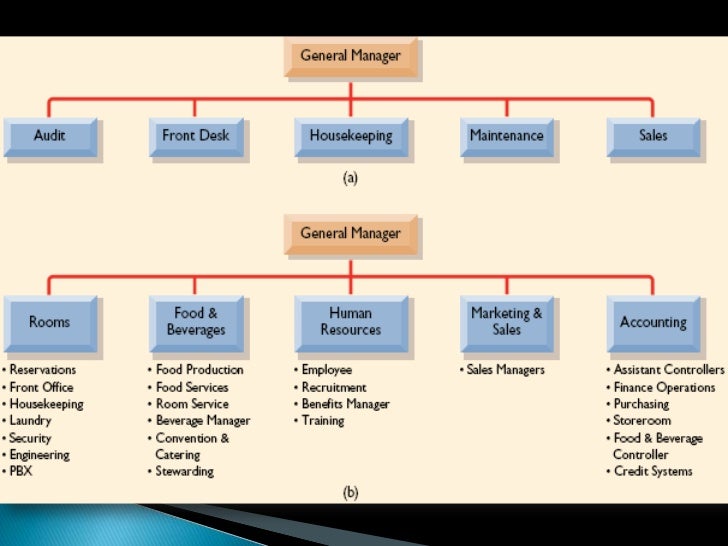 General Manager

Audit

Front Desk

Housekeeping

Maintenance

Sales

(a)

General Manager

Rooms

• Reservations
• Front Office
• Housekeeping
• Laundry
• Security
• Engineering
• PBX

Food & Beverages

• Food Production
• Food Services
• Room Service
• Beverage Manager
• Convention & Catering
• Stewarding

Human Resources

• Employee
• Recruitment
• Benefits Manager
• Training

Marketing & Sales

• Sales Managers

Accounting

• Assistant Controllers
• Finance Operations
• Purchasing
• Storeroom
• Food & Beverage Controller
• Credit Systems

(b)